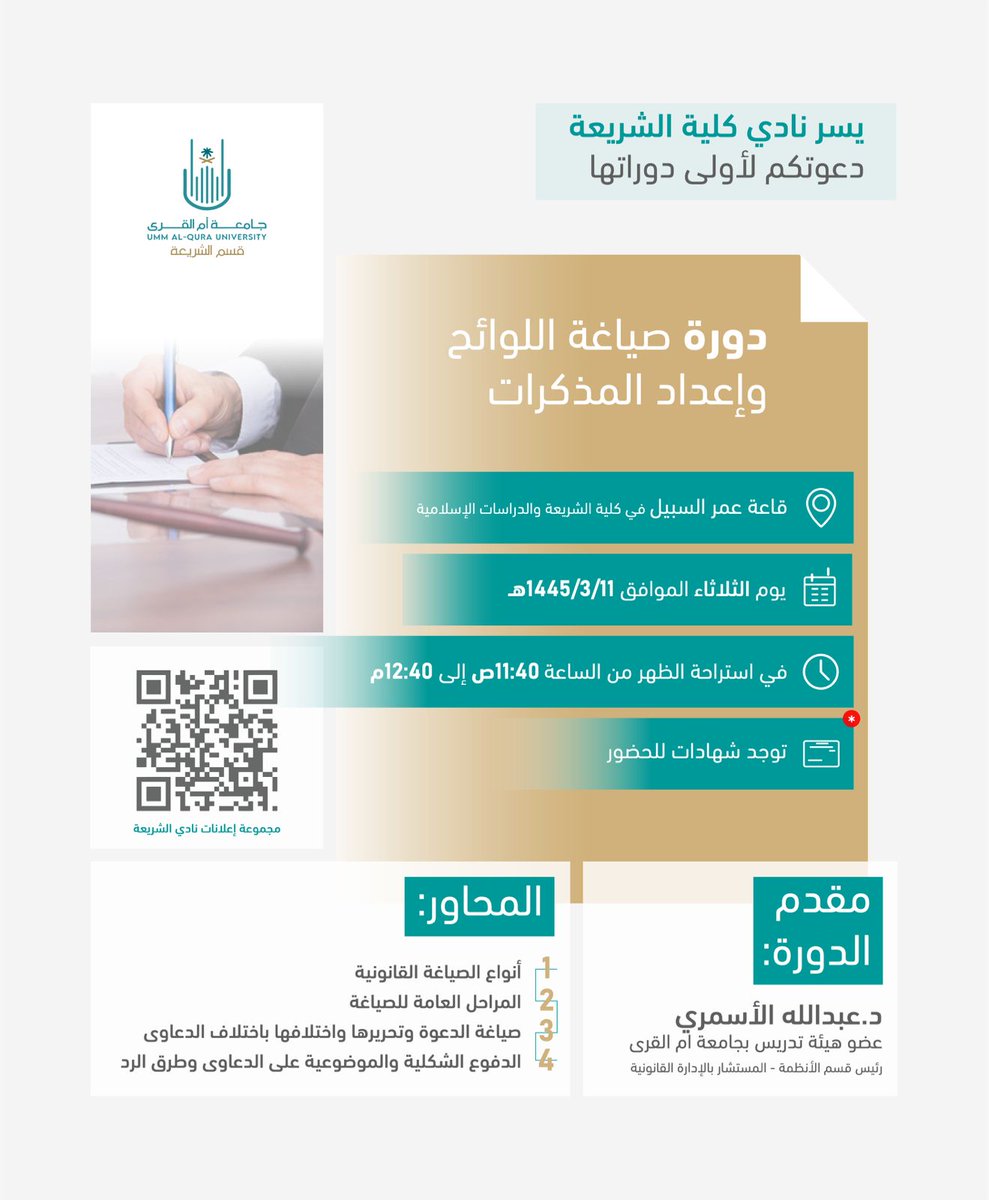 يسر نادي كلية الشريعة
دعوتكم لأولى دوراتها

جامعة أم القرى
UMM AL-QURA UNIVERSITY
قسم الشريعة

دورة صياغة اللوائح وإعداد المذكرات

قاعة عمر السبيل في كلية الشريعة والدراسات الإسلامية

يوم الثلاثاء الموافق 1445/3/11هـ

في استراحة الظهر من الساعة 11:40ص إلى 12:40م

توجد شهادات للحضور

مجموعة إعلانات نادي الشريعة

مقدم الدورة:
د.عبدالله الأسمري
عضو هيئة تدريس بجامعة أم القرى
رئيس قسم الأنظمة - المستشار بالإدارة القانونية

المحاور:
1 أنواع الصياغة القانونية
2 المراحل العامة للصياغة
3 صياغة الدعوة وتحريرها واختلافها باختلاف الدعاوى
4 الدفوع الشكلية والموضوعية على الدعاوى وطرق الرد